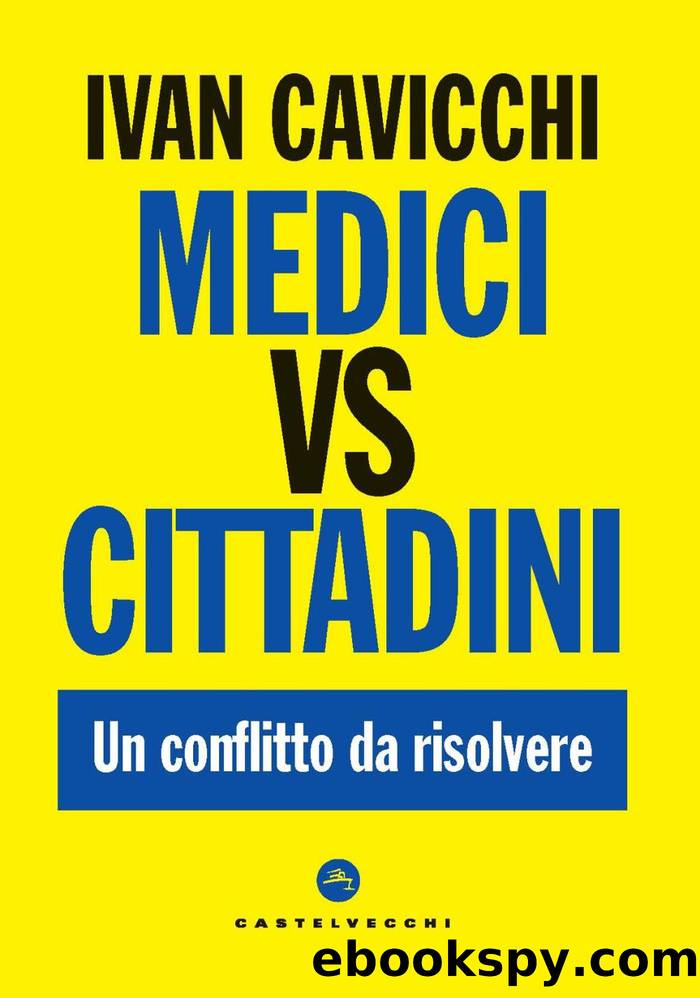 IVAN CAVICCHI

MEDICI
VS
CITTADINI

Un conflitto da risolvere

CASTELVECCHI

ebookspy.com